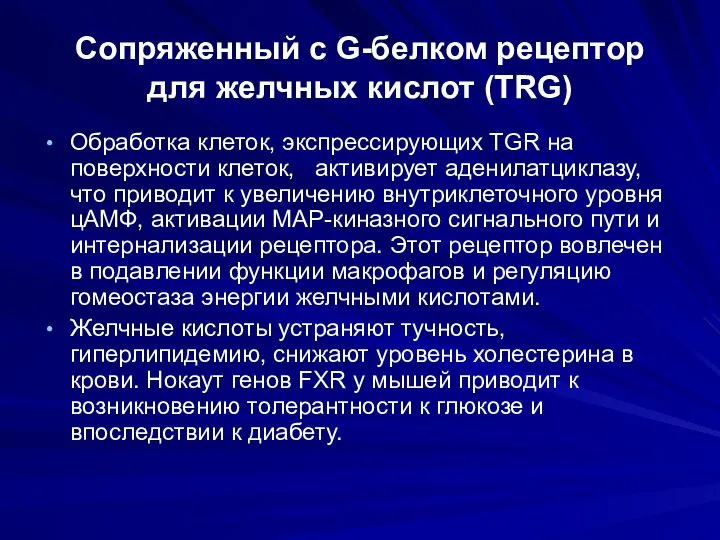 Сопряженный с G-белком рецептор для желчных кислот (TRG)

• Обработка клеток, экспрессирующих TGR на поверхности клеток, активирует аденилатциклазу, что приводит к увеличению внутриклеточного уровня цАМФ, активации MAP-киназного сигнального пути и интернализации рецептора. Этот рецептор вовлечен в подавлении функции макрофагов и регуляцию гомеостаза энергии желчными кислотами.

• Желчные кислоты устраняют тучность, гиперлипидемию, снижают уровень холестерина в крови. Нокаут генов FXR у мышей приводит к возникновению толерантности к глюкозе и впоследствии к диабету.